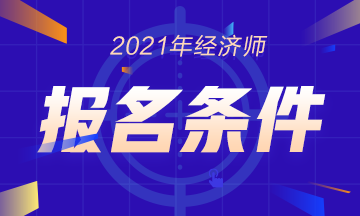 2021年经济师

报名条件